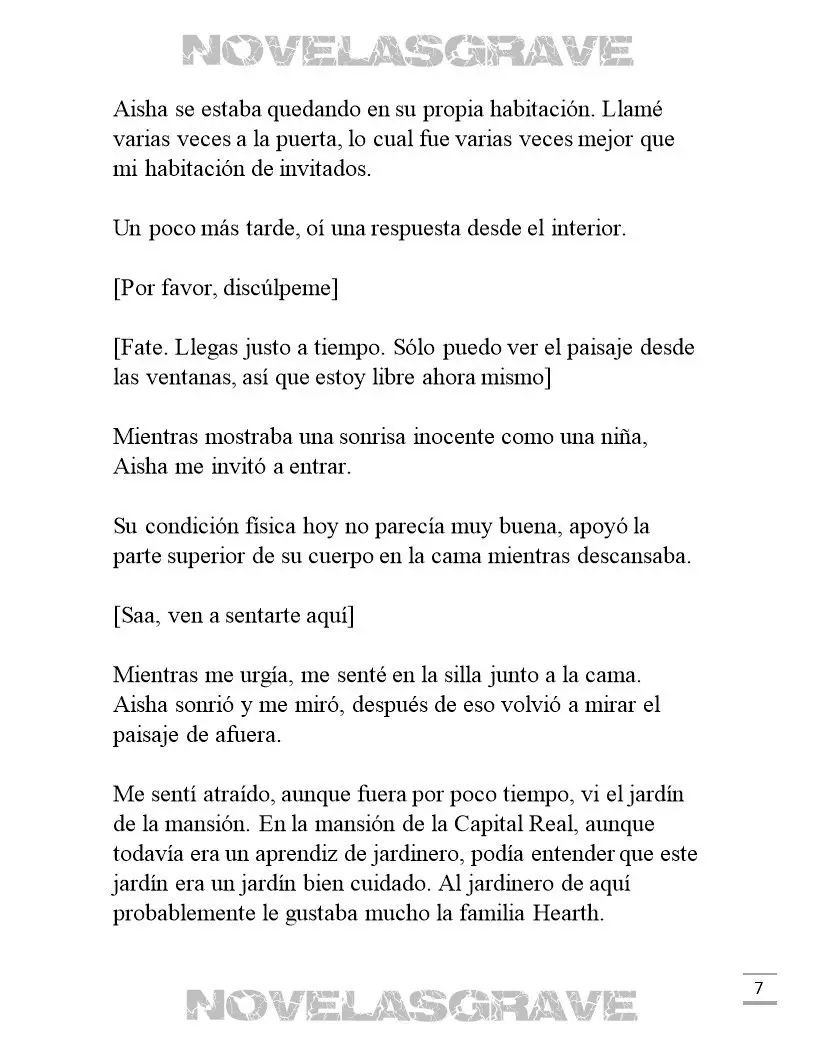 NOVELASGRAVE

Aisha se estaba quedando en su propia habitación. Llamé varias veces a la puerta, lo cual fue varias veces mejor que mi habitación de invitados.

Un poco más tarde, oí una respuesta desde el interior.

[Por favor, discúlpeme]

[Fate. Llegas justo a tiempo. Sólo puedo ver el paisaje desde las ventanas, así que estoy libre ahora mismo]

Mientras mostraba una sonrisa inocente como una niña, Aisha me invitó a entrar.

Su condición física hoy no parecía muy buena, apoyó la parte superior de su cuerpo en la cama mientras descansaba.

[Saa, ven a sentarte aquí]

Mientras me urgía, me senté en la silla junto a la cama. Aisha sonrió y me miró, después de eso volvió a mirar el paisaje de afuera.

Me sentí atraído, aunque fuera por poco tiempo, vi el jardín de la mansión. En la mansión de la Capital Real, aunque todavía era un aprendiz de jardinero, podía entender que este jardín era un jardín bien cuidado. Al jardinero de aquí probablemente le gustaba mucho la familia Hearth.

7

NOVELASGRAVE